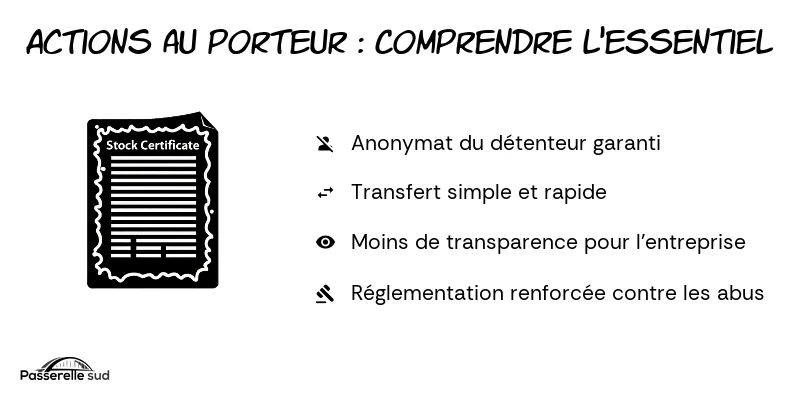 ACTIONS AU PORTEUR : COMPRENDRE L'ESSENTIEL

Stock Certificate

Anonymat du détenteur garanti

Transfert simple et rapide

Moins de transparence pour l'entreprise

Réglementation renforcée contre les abus

Passerelle sud